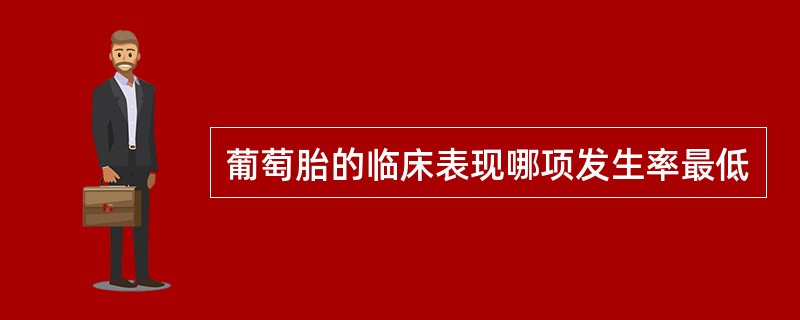 葡萄胎的临床表现哪项发生率最低